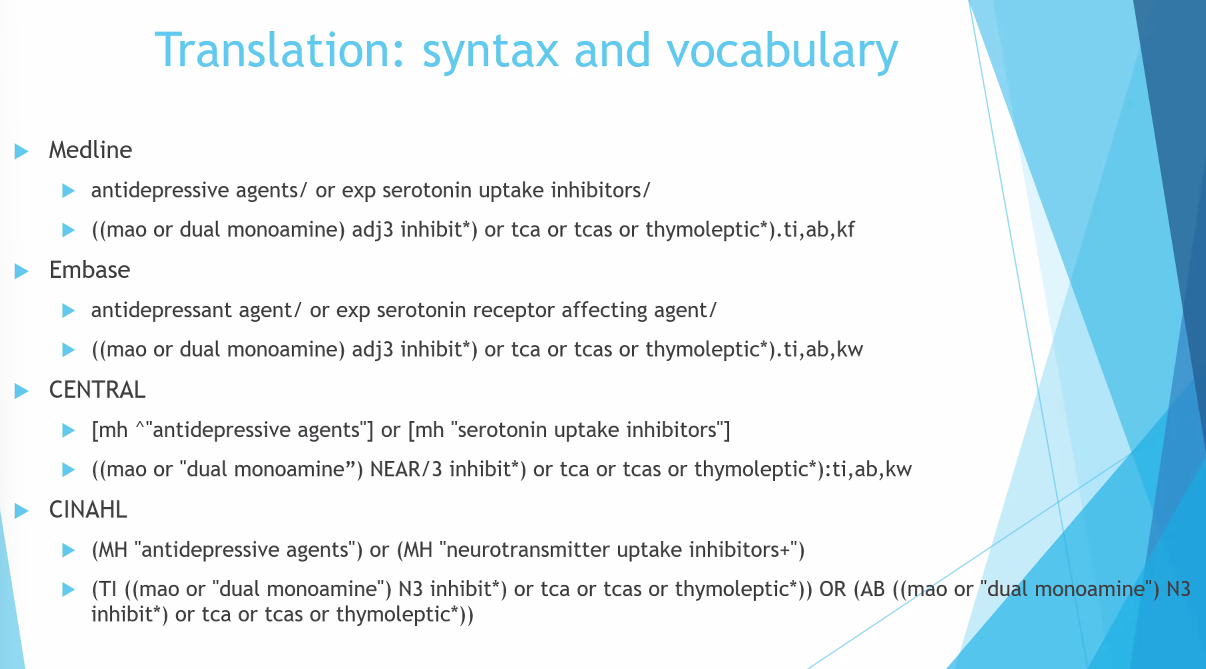 Translation: syntax and vocabulary

Medline

antidepressive agents/ or exp serotonin uptake inhibitors/

((mao or dual monoamine) adj3 inhibit*) or tca or tcas or thymoleptic*).ti,ab,kf

Embase

antidepressant agent/ or exp serotonin receptor affecting agent/

((mao or dual monoamine) adj3 inhibit*) or tca or tcas or thymoleptic*).ti,ab,kw

CENTRAL

[mh ^"antidepressive agents"] or [mh "serotonin uptake inhibitors"]

((mao or "dual monoamine”) NEAR/3 inhibit*) or tca or tcas or thymoleptic*):ti,ab,kw

CINAHL

(MH "antidepressive agents") or (MH "neurotransmitter uptake inhibitors+")

(TI ((mao or "dual monoamine") N3 inhibit*) or tca or tcas or thymoleptic*)) OR (AB ((mao or "dual monoamine") N3 inhibit*) or tca or tcas or thymoleptic*))